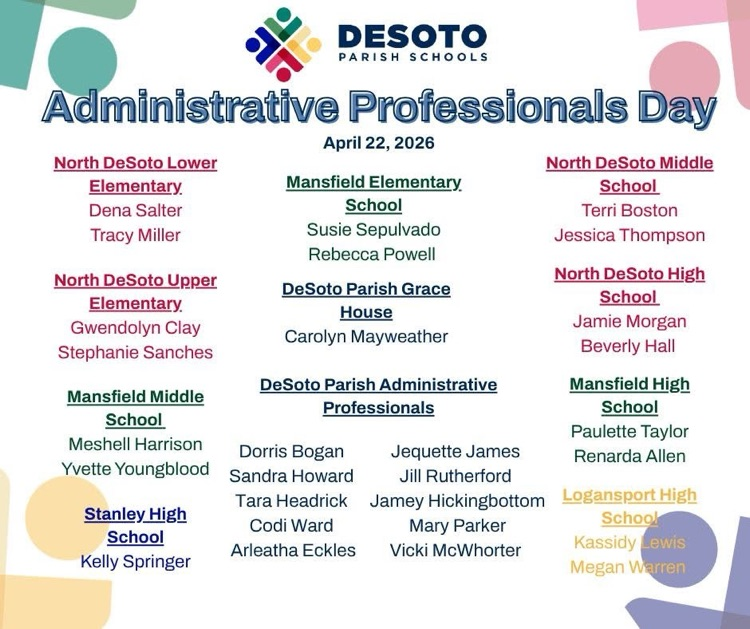 DESOTO
PARISH SCHOOLS

Administrative Professionals Day

April 22, 2026

North DeSoto Lower Elementary
Dena Salter
Tracy Miller

North DeSoto Upper Elementary
Gwendolyn Clay
Stephanie Sanches

Mansfield Middle School
Meshell Harrison
Yvette Youngblood

Stanley High School
Kelly Springer

Mansfield Elementary School
Susie Sepulvado
Rebecca Powell

DeSoto Parish Grace House
Carolyn Mayweather

DeSoto Parish Administrative Professionals

Dorris Bogan
Sandra Howard
Tara Headrick
Codi Ward
Arleatha Eckles

Jequette James
Jill Rutherford
Jamey Hickingbottom
Mary Parker
Vicki McWhorter

North DeSoto Middle School
Terri Boston
Jessica Thompson

North DeSoto High School
Jamie Morgan
Beverly Hall

Mansfield High School
Paulette Taylor
Renarda Allen

Logansport High School
Kassidy Lewis
Megan Warren